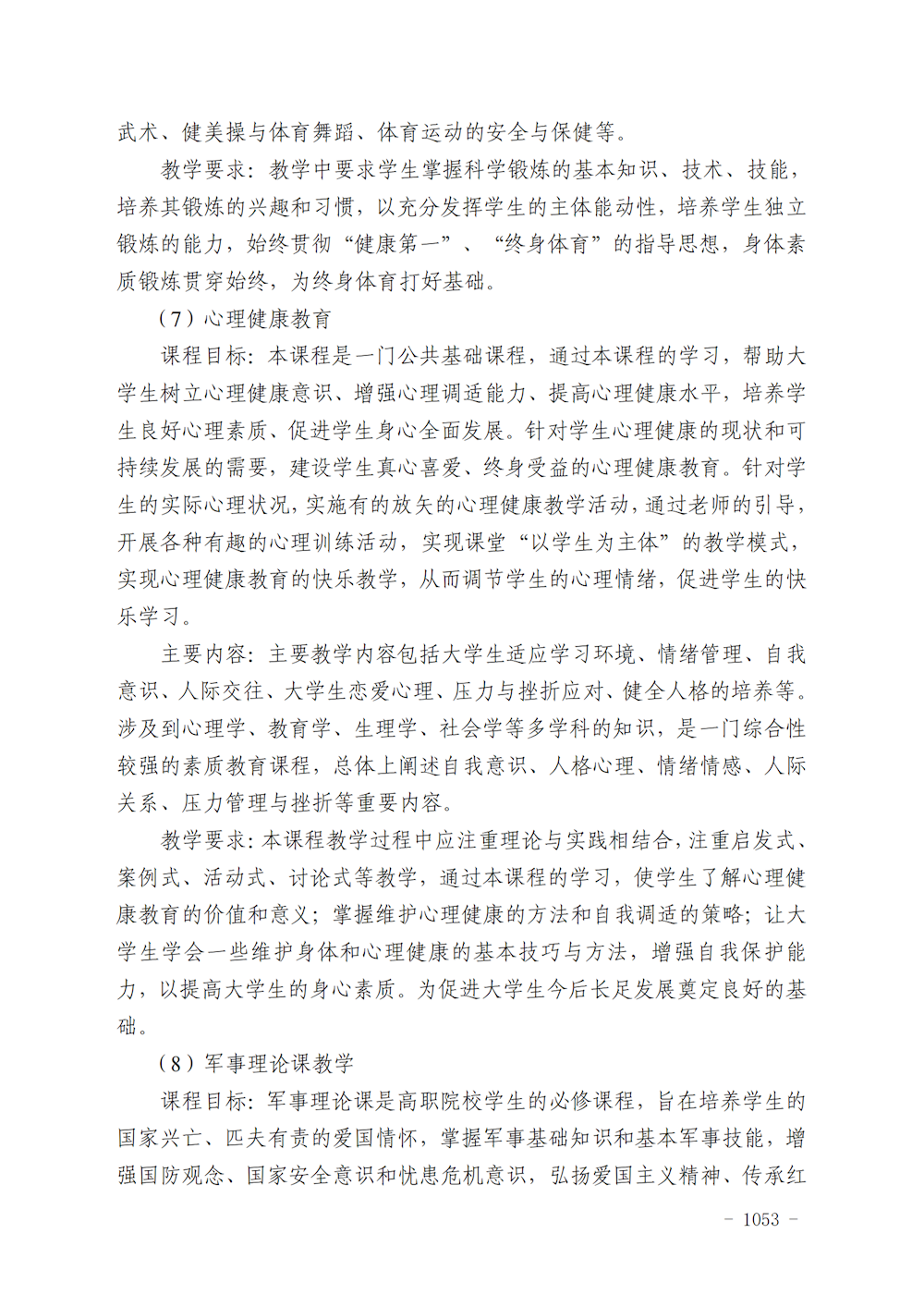 武术、健美操与体育舞蹈、体育运动的安全与保健等。

教学要求：教学中要求学生掌握科学锻炼的基本知识、技术、技能，培养其锻炼的兴趣和习惯，以充分发挥学生的主体能动性，培养学生独立锻炼的能力，始终贯彻“健康第一”、“终身体育”的指导思想，身体素质锻炼贯穿始终，为终身体育打好基础。

（7）心理健康教育

课程目标：本课程是一门公共基础课程，通过本课程的学习，帮助大学生树立心理健康意识、增强心理调适能力、提高心理健康水平，培养学生良好心理素质、促进学生身心全面发展。针对学生心理健康的现状和可持续发展的需要，建设学生真心喜爱、终身受益的心理健康教育。针对学生的实际心理状况，实施有的放矢的心理健康教学活动，通过老师的引导，开展各种有趣的心理训练活动，实现课堂“以学生为主体”的教学模式，实现心理健康教育的快乐教学，从而调节学生的心理情绪，促进学生的快乐学习。

主要内容：主要教学内容包括大学生适应学习环境、情绪管理、自我意识、人际交往、大学生恋爱心理、压力与挫折应对、健全人格的培养等。涉及到心理学、教育学、生理学、社会学等多学科的知识，是一门综合性较强的素质教育课程，总体上阐述自我意识、人格心理、情绪情感、人际关系、压力管理与挫折等重要内容。

教学要求：本课程教学过程中应注重理论与实践相结合，注重启发式、案例式、活动式、讨论式等教学，通过本课程的学习，使学生了解心理健康教育的价值和意义；掌握维护心理健康的方法和自我调适的策略；让大学生学会一些维护身体和心理健康的基本技巧与方法，增强自我保护能力，以提高大学生的身心素质。为促进大学生今后长足发展奠定良好的基础。

（8）军事理论课教学

课程目标：军事理论课是高职院校学生的必修课程，旨在培养学生的国家兴亡、匹夫有责的爱国情怀，掌握军事基础知识和基本军事技能，增强国防观念、国家安全意识和忧患危机意识，弘扬爱国主义精神、传承红

- 1053 -